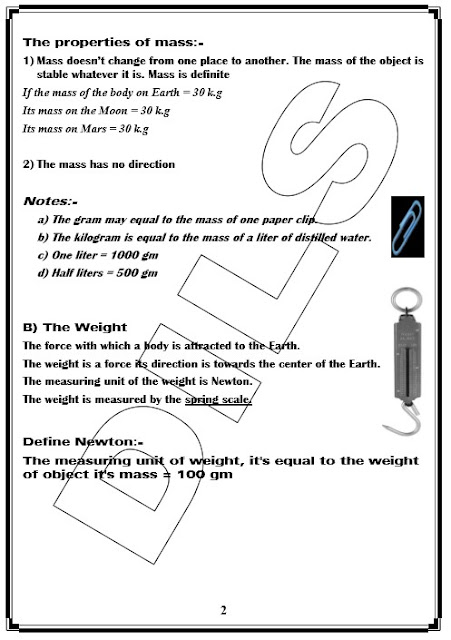 The properties of mass:-

1) Mass doesn't change from one place to another. The mass of the object is stable whatever it is. Mass is definite

If the mass of the body on Earth = 30 k.g

Its mass on the Moon = 30 k.g

Its mass on Mars = 30 k.g

2) The mass has no direction

Notes:-

a) The gram may equal to the mass of one paper clip.

b) The kilogram is equal to the mass of a liter of distilled water.

c) One liter = 1000 gm

d) Half liters = 500 gm

B) The Weight

The force with which a body is attracted to the Earth.

The weight is a force its direction is towards the center of the Earth.

The measuring unit of the weight is Newton.

The weight is measured by the spring scale.

Define Newton:-

The measuring unit of weight, it's equal to the weight of object it's mass = 100 gm

DILS

2